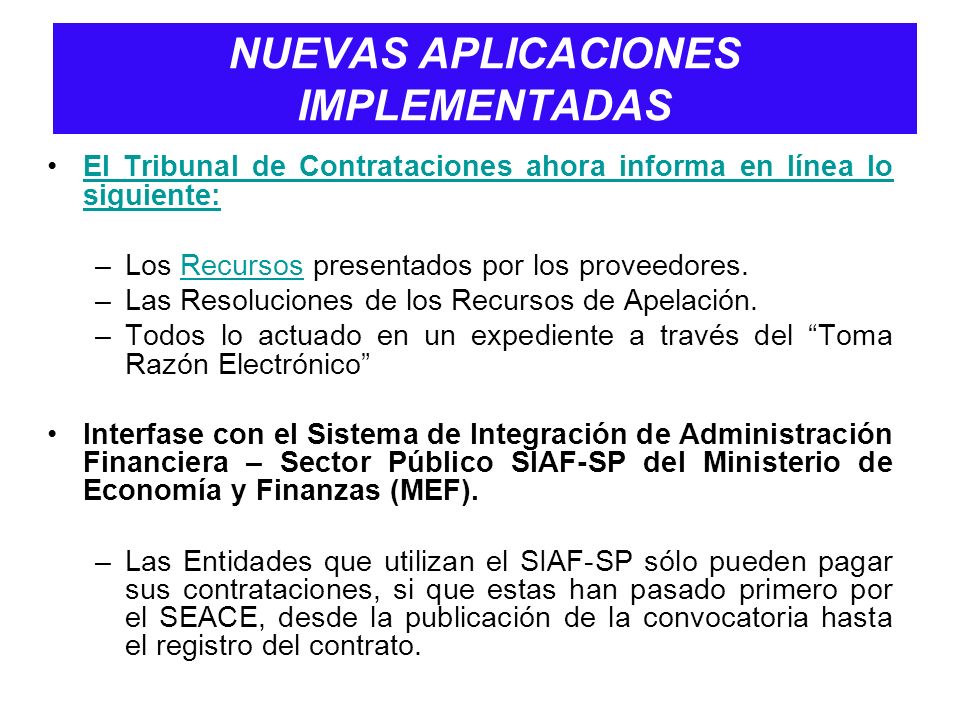 NUEVAS APLICACIONES IMPLEMENTADAS

• El Tribunal de Contrataciones ahora informa en línea lo siguiente:

– Los Recursos presentados por los proveedores.
– Las Resoluciones de los Recursos de Apelación.
– Todos lo actuado en un expediente a través del “Toma Razón Electrónico”

• Interfase con el Sistema de Integración de Administración Financiera – Sector Público SIAF-SP del Ministerio de Economía y Finanzas (MEF).

– Las Entidades que utilizan el SIAF-SP sólo pueden pagar sus contrataciones, si que estas han pasado primero por el SEACE, desde la publicación de la convocatoria hasta el registro del contrato.